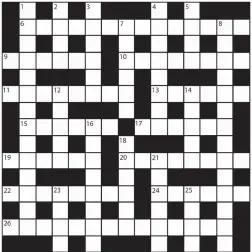 1 2 3 4 5
6 7 8
9 10
11 12 13 14
15 16 17
18
19 20 21
22 23 24 25
26